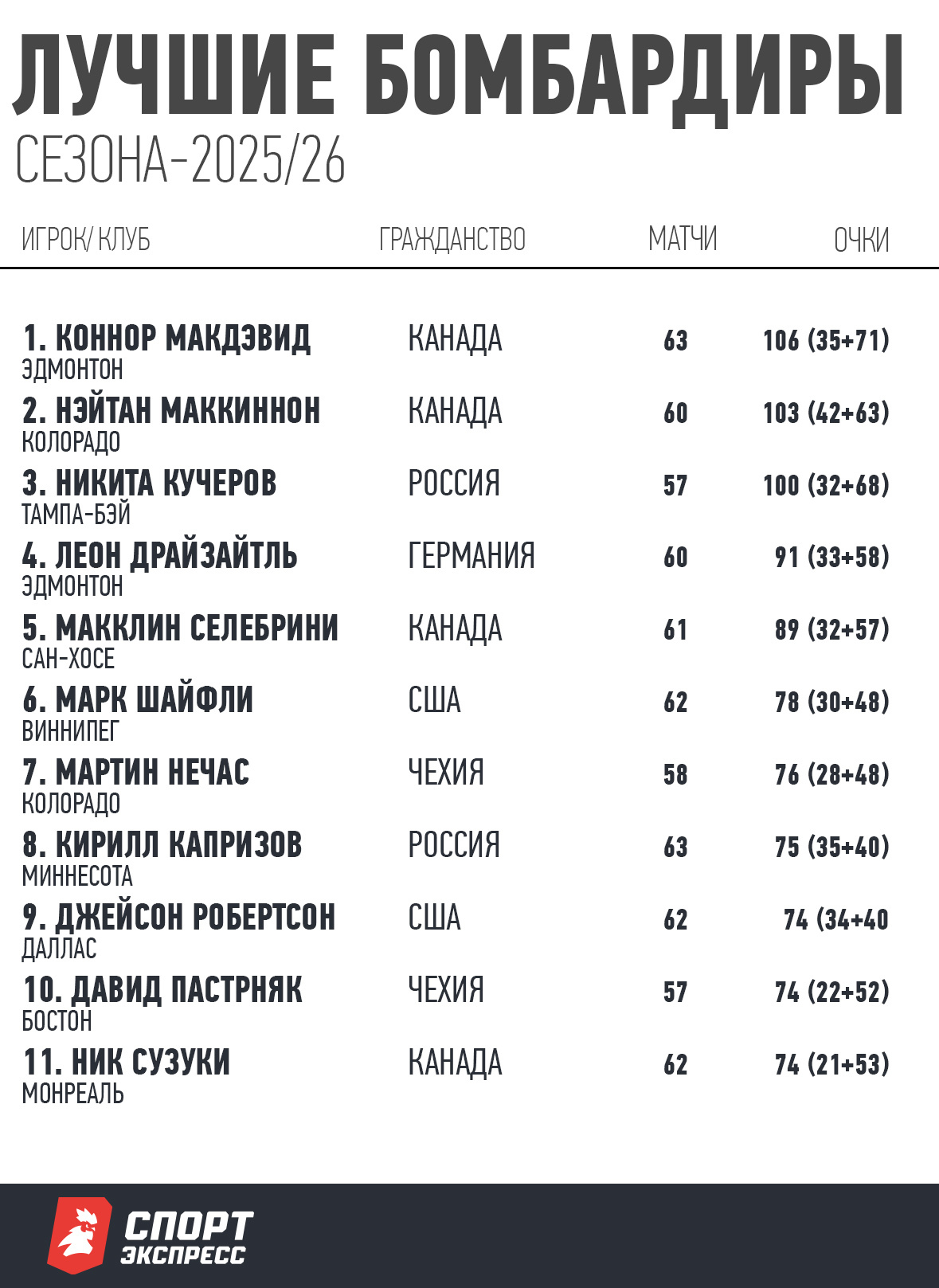 ЛУЧШИЕ БОМБАРДИРЫ
СЕЗОНА-2025/26

| ИГРОК/ КЛУБ | ГРАЖДАНСТВО | МАТЧИ | ОЧКИ |
|---|---|---|---|
| 1. КОННОР МАКДЭВИД ЭДМОНТОН | КАНАДА | 63 | 106 (35+71) |
| 2. НЭЙТАН МАККИННОН КОЛОРАДО | КАНАДА | 60 | 103 (42+63) |
| 3. НИКИТА КУЧЕРОВ ТАМПА-БЭЙ | РОССИЯ | 57 | 100 (32+68) |
| 4. ЛЕОН ДРАЙЗАЙТЛЬ ЭДМОНТОН | ГЕРМАНИЯ | 60 | 91 (33+58) |
| 5. МАККЛИН СЕЛЕБРИНИ САН-ХОСЕ | КАНАДА | 61 | 89 (32+57) |
| 6. МАРК ШАЙФЛИ ВИННИПЕГ | США | 62 | 78 (30+48) |
| 7. МАРТИН НЕЧАС КОЛОРАДО | ЧЕХИЯ | 58 | 76 (28+48) |
| 8. КИРИЛЛ КАПРИЗОВ МИННЕСОТА | РОССИЯ | 63 | 75 (35+40) |
| 9. ДЖЕЙСОН РОБЕРТСОН ДАЛЛАС | США | 62 | 74 (34+40 |
| 10. ДАВИД ПАСТРНЯК БОСТОН | ЧЕХИЯ | 57 | 74 (22+52) |
| 11. НИК СУЗУКИ МОНРЕАЛЬ | КАНАДА | 62 | 74 (21+53) |

СПОРТ ЭКСПРЕСС